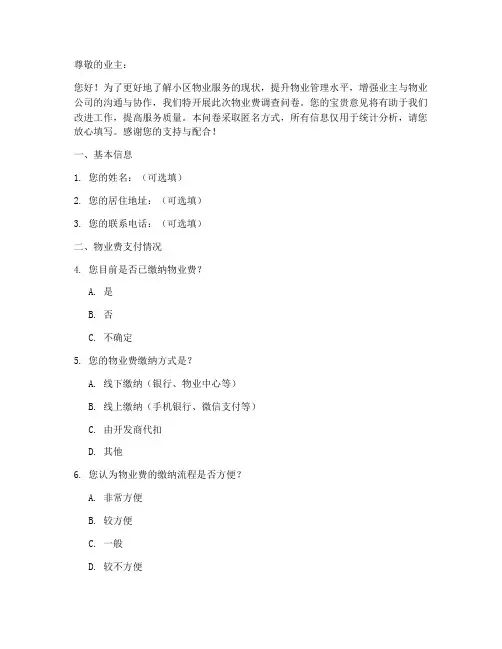 尊敬的业主：

您好！为了更好地了解小区物业服务的现状，提升物业管理水平，增强业主与物业公司的沟通与协作，我们特开展此次物业费调查问卷。您的宝贵意见将有助于我们改进工作，提高服务质量。本问卷采取匿名方式，所有信息仅用于统计分析，请您放心填写。感谢您的支持与配合！

一、基本信息

1. 您的姓名：（可选填）

2. 您的居住地址：（可选填）

3. 您的联系电话：（可选填）

二、物业费支付情况

4. 您目前是否已缴纳物业费？

A. 是

B. 否

C. 不确定

5. 您的物业费缴纳方式是？

A. 线下缴纳（银行、物业中心等）

B. 线上缴纳（手机银行、微信支付等）

C. 由开发商代扣

D. 其他

6. 您认为物业费的缴纳流程是否方便？

A. 非常方便

B. 较方便

C. 一般

D. 较不方便